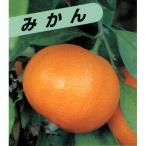 みかん